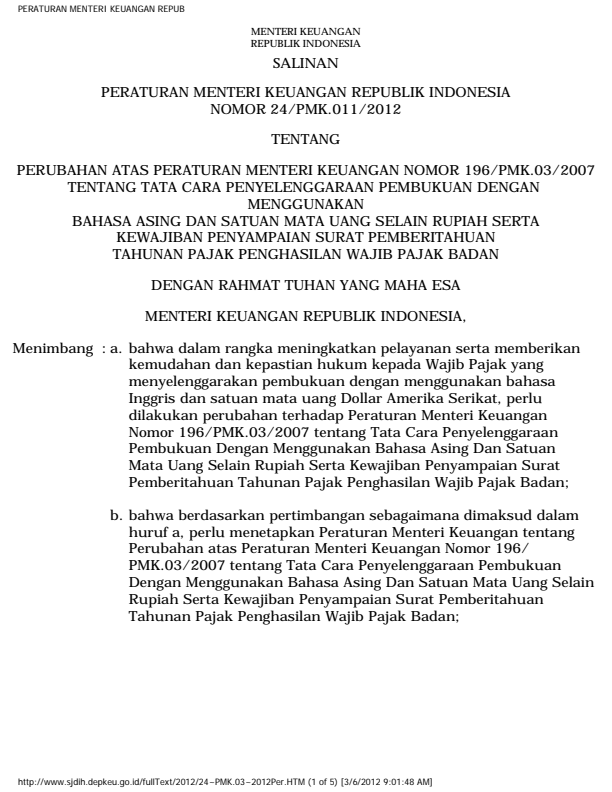 PERATURAN MENTERI KEUANGAN REPUB

MENTERI KEUANGAN
REPUBLIK INDONESIA

SALINAN

PERATURAN MENTERI KEUANGAN REPUBLIK INDONESIA
NOMOR 24/PMK.011/2012

TENTANG

PERUBAHAN ATAS PERATURAN MENTERI KEUANGAN NOMOR 196/PMK.03/2007
TENTANG TATA CARA PENYELENGGARAAN PEMBUKUAN DENGAN MENGGUNAKAN
BAHASA ASING DAN SATUAN MATA UANG SELAIN RUPIAH SERTA
KEWAJIBAN PENYAMPAIAN SURAT PEMBERITAHUAN
TAHUNAN PAJAK PENGHASILAN WAJIB PAJAK BADAN

DENGAN RAHMAT TUHAN YANG MAHA ESA

MENTERI KEUANGAN REPUBLIK INDONESIA,

Menimbang : a. bahwa dalam rangka meningkatkan pelayanan serta memberikan kemudahan dan kepastian hukum kepada Wajib Pajak yang menyelenggarakan pembukuan dengan menggunakan bahasa Inggris dan satuan mata uang Dollar Amerika Serikat, perlu dilakukan perubahan terhadap Peraturan Menteri Keuangan Nomor 196/PMK.03/2007 tentang Tata Cara Penyelenggaraan Pembukuan Dengan Menggunakan Bahasa Asing Dan Satuan Mata Uang Selain Rupiah Serta Kewajiban Penyampaian Surat Pemberitahuan Tahunan Pajak Penghasilan Wajib Pajak Badan;

b. bahwa berdasarkan pertimbangan sebagaimana dimaksud dalam huruf a, perlu menetapkan Peraturan Menteri Keuangan tentang Perubahan atas Peraturan Menteri Keuangan Nomor 196/PMK.03/2007 tentang Tata Cara Penyelenggaraan Pembukuan Dengan Menggunakan Bahasa Asing Dan Satuan Mata Uang Selain Rupiah Serta Kewajiban Penyampaian Surat Pemberitahuan Tahunan Pajak Penghasilan Wajib Pajak Badan;

http://www.sjdih.depkeu.go.id/fullText/2012/24~PMK.03~2012Per.HTM (1 of 5) [3/6/2012 9:01:48 AM]